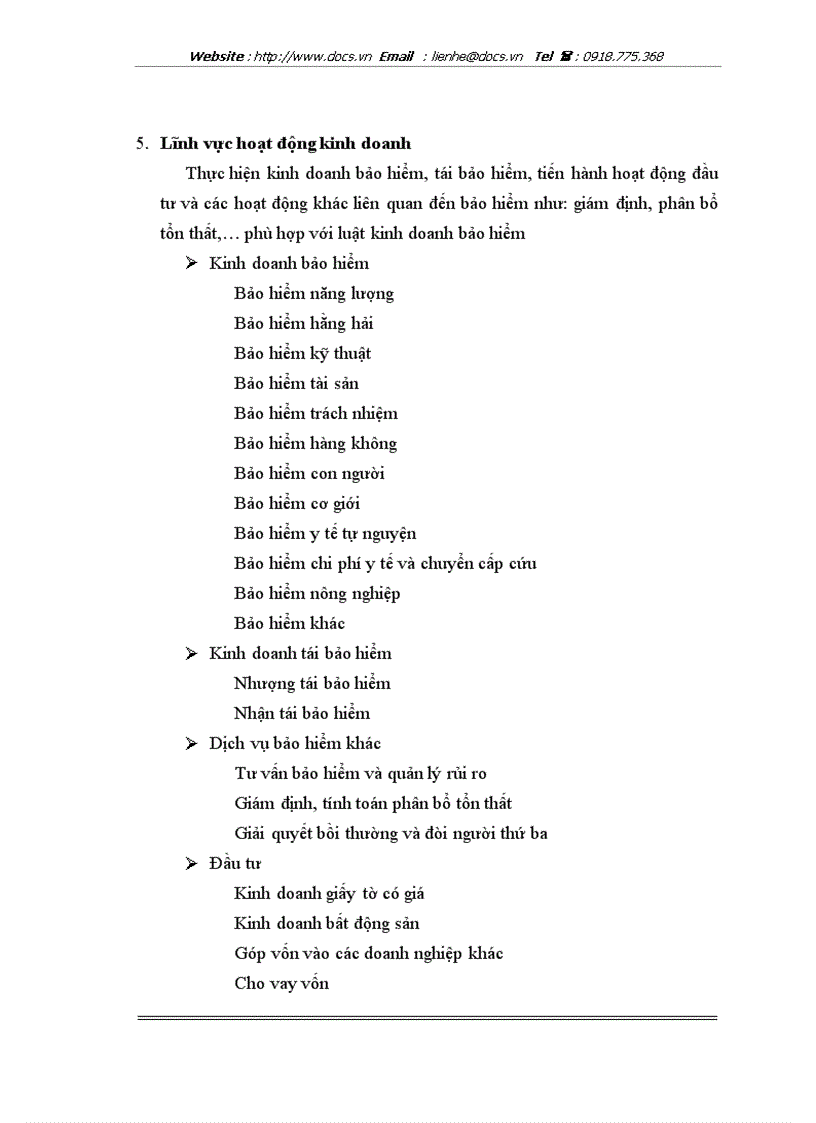 Website : http://www.docs.vn Email : lienhe@docs.vn Tel ☎ : 0918.775.368

5. Lĩnh vực hoạt động kinh doanh

Thực hiện kinh doanh bảo hiểm, tái bảo hiểm, tiến hành hoạt động đầu tư và các hoạt động khác liên quan đến bảo hiểm như: giám định, phân bổ tổn thất,… phù hợp với luật kinh doanh bảo hiểm

➢ Kinh doanh bảo hiểm

Bảo hiểm năng lượng

Bảo hiểm hằng hải

Bảo hiểm kỹ thuật

Bảo hiểm tài sản

Bảo hiểm trách nhiệm

Bảo hiểm hàng không

Bảo hiểm con người

Bảo hiểm cơ giới

Bảo hiểm y tế tự nguyện

Bảo hiểm chi phí y tế và chuyển cấp cứu

Bảo hiểm nông nghiệp

Bảo hiểm khác

➢ Kinh doanh tái bảo hiểm

Nhượng tái bảo hiểm

Nhận tái bảo hiểm

➢ Dịch vụ bảo hiểm khác

Tư vấn bảo hiểm và quản lý rủi ro

Giám định, tính toán phân bổ tổn thất

Giải quyết bồi thường và đòi người thứ ba

➢ Đầu tư

Kinh doanh giấy tờ có giá

Kinh doanh bất động sản

Góp vốn vào các doanh nghiệp khác

Cho vay vốn